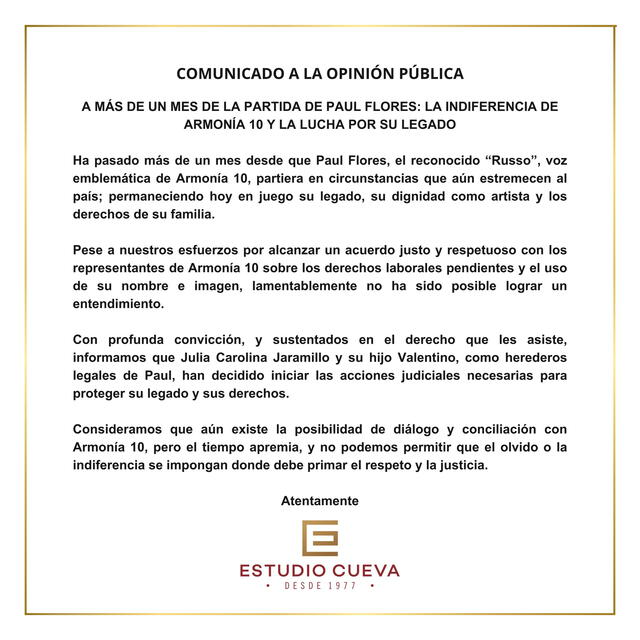 COMUNICADO A LA OPINIÓN PÚBLICA

A MÁS DE UN MES DE LA PARTIDA DE PAUL FLORES: LA INDIFERENCIA DE ARMONÍA 10 Y LA LUCHA POR SU LEGADO

Ha pasado más de un mes desde que Paul Flores, el reconocido “Russo”, voz emblemática de Armonía 10, partiera en circunstancias que aún estremecen al país; permaneciendo hoy en juego su legado, su dignidad como artista y los derechos de su familia.

Pese a nuestros esfuerzos por alcanzar un acuerdo justo y respetuoso con los representantes de Armonía 10 sobre los derechos laborales pendientes y el uso de su nombre e imagen, lamentablemente no ha sido posible lograr un entendimiento.

Con profunda convicción, y sustentados en el derecho que les asiste, informamos que Julia Carolina Jaramillo y su hijo Valentino, como herederos legales de Paul, han decidido iniciar las acciones judiciales necesarias para proteger su legado y sus derechos.

Consideramos que aún existe la posibilidad de diálogo y conciliación con Armonía 10, pero el tiempo apremia, y no podemos permitir que el olvido o la indiferencia se impongan donde debe primar el respeto y la justicia.

Atentamente

ESTUDIO CUEVA
• DESDE 1977 •